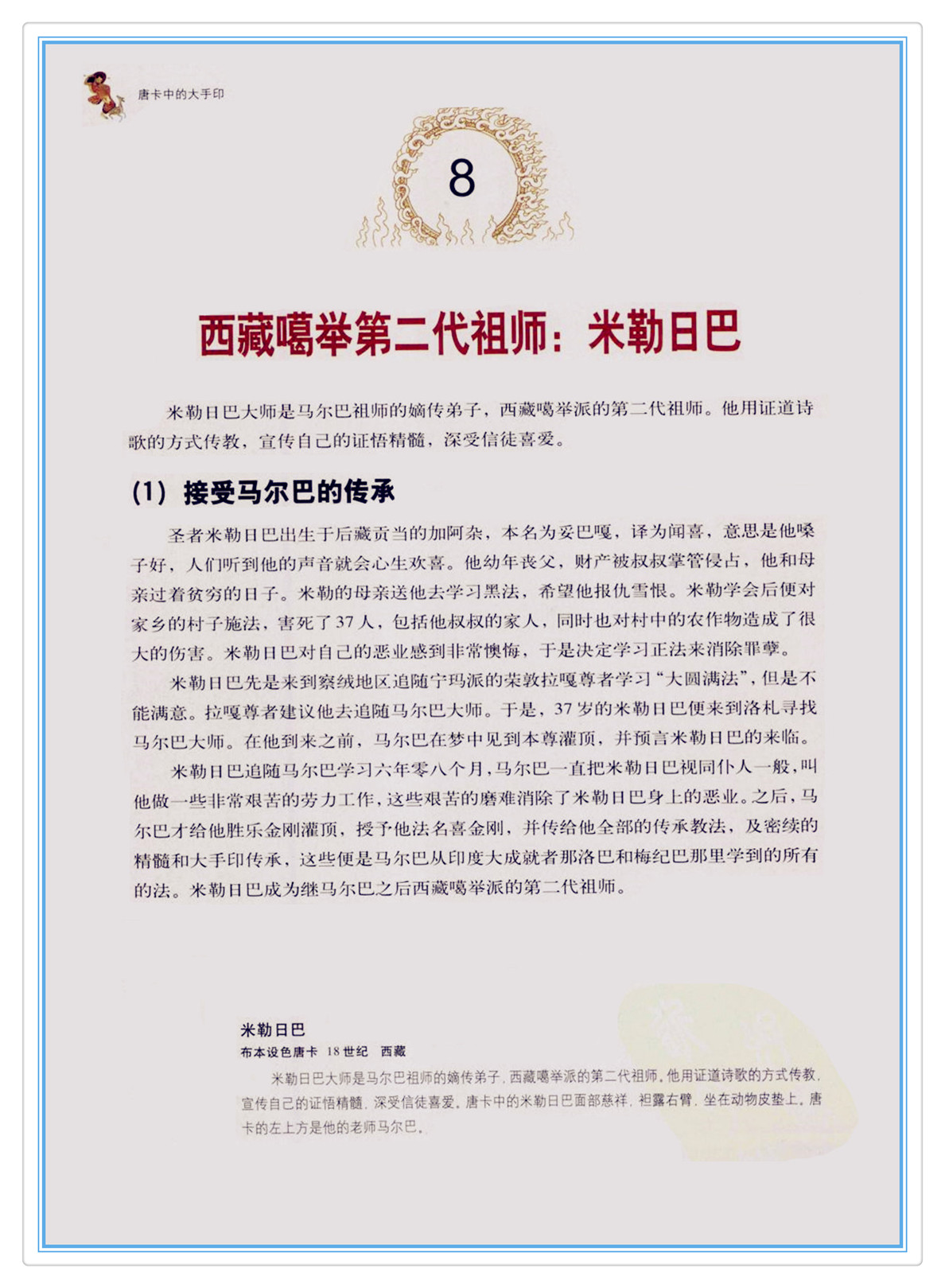 唐卡中的大手印

8

西藏噶举第二代祖师：米勒日巴

米勒日巴大师是马尔巴祖师的嫡传弟子，西藏噶举派的第二代祖师。他用证道诗歌的方式传教，宣传自己的证悟精髓，深受信徒喜爱。

(1) 接受马尔巴的传承

圣者米勒日巴出生于后藏贡当的加阿杂，本名为妥巴嘎，译为闻喜，意思是他嗓子好，人们听到他的声音就会心生欢喜。他幼年丧父，财产被叔叔掌管侵占，他和母亲过着贫穷的日子。米勒的母亲送他去学习黑法，希望他报仇雪恨。米勒学会后便对家乡的村子施法，害死了37人，包括他叔叔的家人，同时也对村中的农作物造成了很大的伤害。米勒日巴对自己的恶业感到非常懊悔，于是决定学习正法来消除罪孽。

米勒日巴先是来到察绒地区追随宁玛派的荣敦拉嘎尊者学习“大圆满法”，但是不能满意。拉嘎尊者建议他去追随马尔巴大师。于是，37岁的米勒日巴便来到洛札寻找马尔巴大师。在他到来之前，马尔巴在梦中见到本尊灌顶，并预言米勒日巴的来临。

米勒日巴追随马尔巴学习六年零八个月，马尔巴一直把米勒日巴视同仆人一般，叫他做一些非常艰苦的劳力工作，这些艰苦的磨难消除了米勒日巴身上的恶业。之后，马尔巴才给他胜乐金刚灌顶，授予他法名喜金刚，并传给他全部的传承教法，及密续的精髓和大手印传承，这些便是马尔巴从印度大成就者那洛巴和梅纪巴那里学到的所有的法。米勒日巴成为继马尔巴之后西藏噶举派的第二代祖师。

米勒日巴
布本设色唐卡 18世纪 西藏
米勒日巴大师是马尔巴祖师的嫡传弟子，西藏噶举派的第二代祖师。他用证道诗歌的方式传教，宣传自己的证悟精髓，深受信徒喜爱。唐卡中的米勒日巴面部慈祥，袒露右臂，坐在动物皮垫上。唐卡的左上方是他的老师马尔巴。